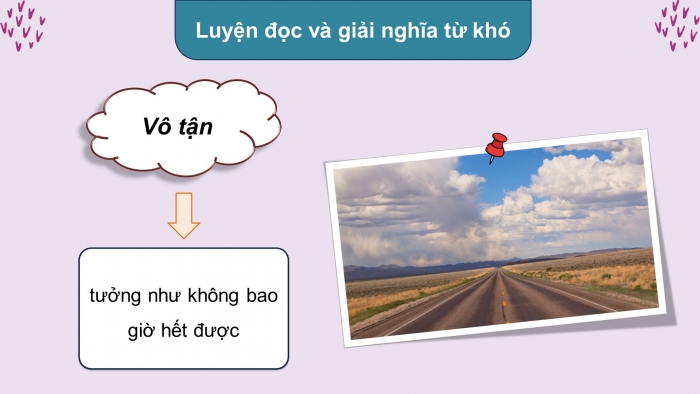 Luyện đọc và giải nghĩa từ khó

Vô tận

tưởng như không bao giờ hết được